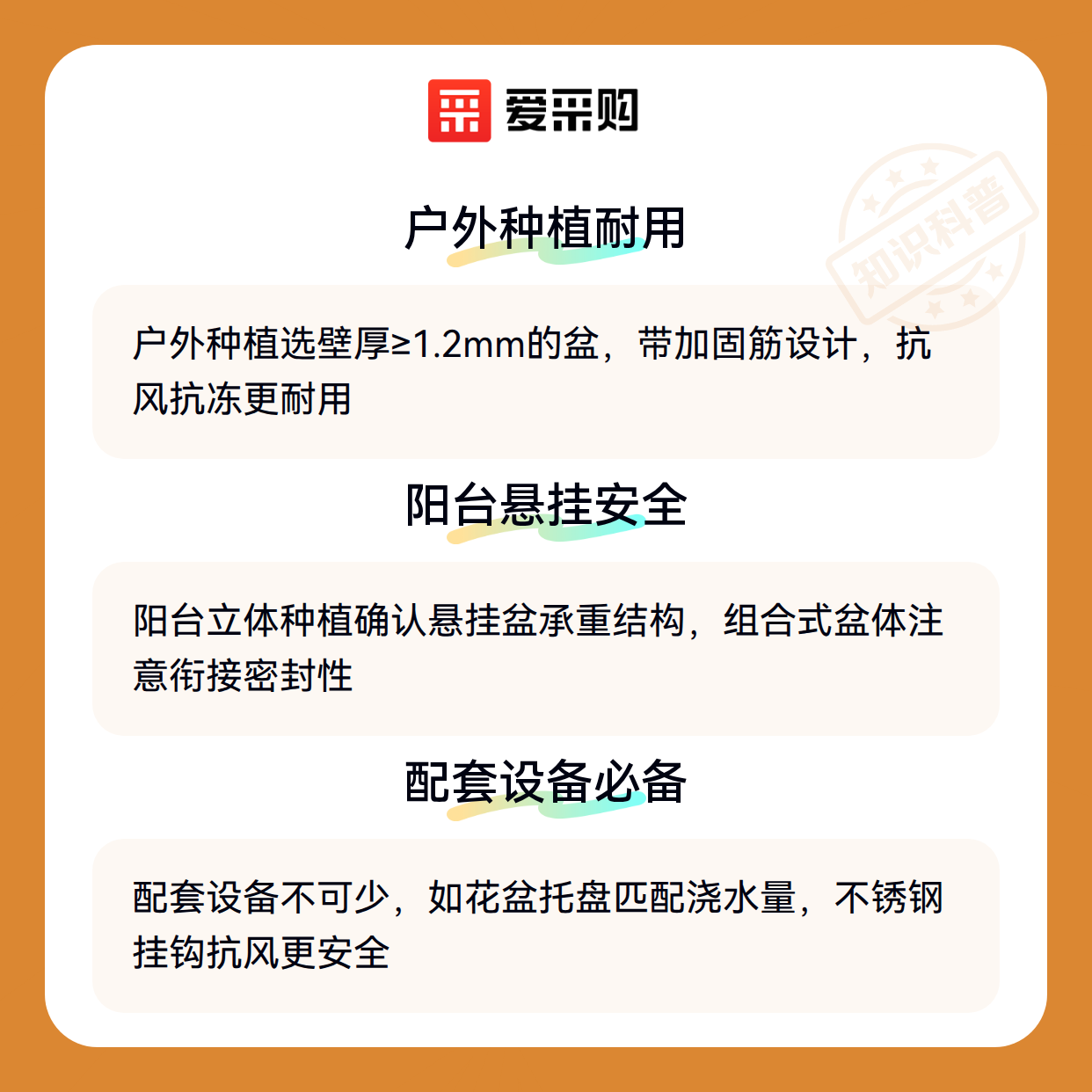 爱采购

户外种植耐用

户外种植选壁厚≥1.2mm的盆，带加固筋设计，抗风抗冻更耐用

阳台悬挂安全

阳台立体种植确认悬挂盆承重结构，组合式盆体注意衔接密封性

配套设备必备

配套设备不可少，如花盆托盘匹配浇水量，不锈钢挂钩抗风更安全

知识科普